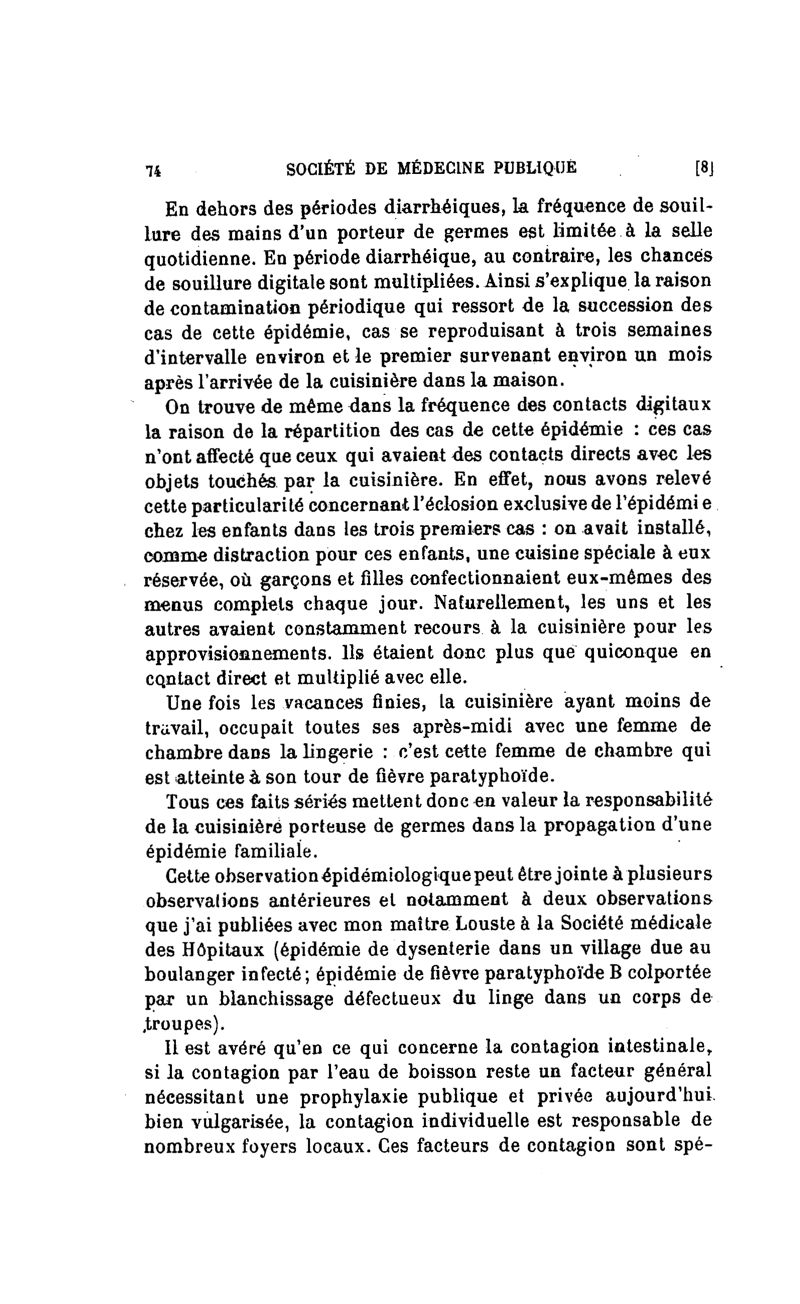 74 SOCIÉTÉ DE MÉDECINE PUBLIQUE [8]

En dehors des périodes diarrhéiques, la fréquence de souillure des mains d'un porteur de germes est limitée à la selle quotidienne. En période diarrhéique, au contraire, les chances de souillure digitale sont multipliées. Ainsi s'explique la raison de contamination périodique qui ressort de la succession des cas de cette épidémie, cas se reproduisant à trois semaines d'intervalle environ et le premier survenant environ un mois après l'arrivée de la cuisinière dans la maison.

On trouve de même dans la fréquence des contacts digitaux la raison de la répartition des cas de cette épidémie : ces cas n'ont affecté que ceux qui avaient des contacts directs avec les objets touchés par la cuisinière. En effet, nous avons relevé cette particularité concernant l'éclosion exclusive de l'épidémie chez les enfants dans les trois premiers cas : on avait installé, comme distraction pour ces enfants, une cuisine spéciale à eux réservée, où garçons et filles confectionnaient eux-mêmes des menus complets chaque jour. Naturellement, les uns et les autres avaient constamment recours à la cuisinière pour les approvisionnements. Ils étaient donc plus que quiconque en contact direct et multiplié avec elle.

Une fois les vacances finies, la cuisinière ayant moins de travail, occupait toutes ses après-midi avec une femme de chambre dans la lingerie : c'est cette femme de chambre qui est atteinte à son tour de fièvre paratyphoïde.

Tous ces faits sériés mettent donc en valeur la responsabilité de la cuisinière porteuse de germes dans la propagation d'une épidémie familiale.

Cette observation épidémiologique peut être jointe à plusieurs observations antérieures et notamment à deux observations que j'ai publiées avec mon maître Louste à la Société médicale des Hôpitaux (épidémie de dysenterie dans un village due au boulanger infecté; épidémie de fièvre paratyphoïde B colportée par un blanchissage défectueux du linge dans un corps de troupes).

Il est avéré qu'en ce qui concerne la contagion intestinale, si la contagion par l'eau de boisson reste un facteur général nécessitant une prophylaxie publique et privée aujourd'hui bien vulgarisée, la contagion individuelle est responsable de nombreux foyers locaux. Ces facteurs de contagion sont spé-